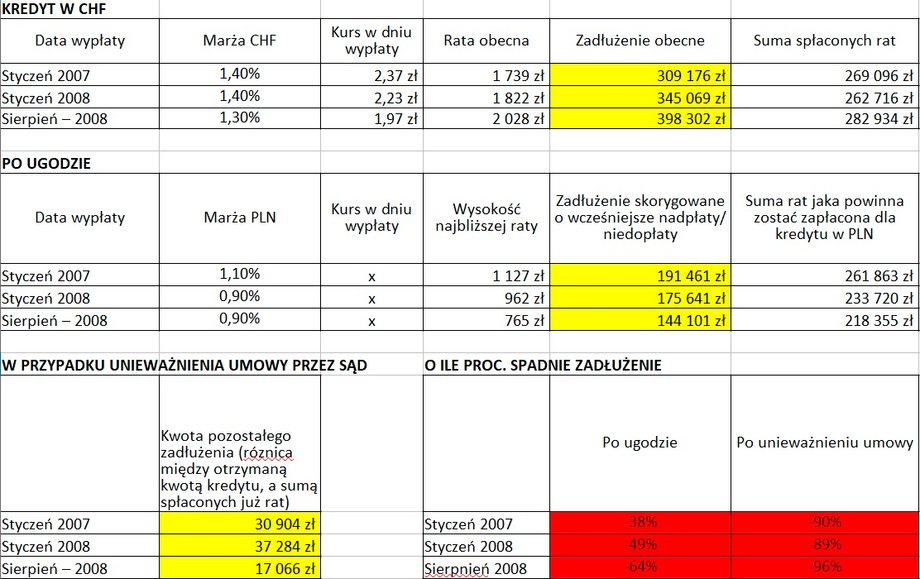 KREDYT W CHF

| Data wypłaty | Marża CHF | Kurs w dniu wypłaty | Rata obecna | Zadłużenie obecne | Suma spłaconych rat |
|---|---|---|---|---|---|
| Styczeń 2007 | 1,40% | 2,37 zł | 1 739 zł | 309 176 zł | 269 096 zł |
| Styczeń 2008 | 1,40% | 2,23 zł | 1 822 zł | 345 069 zł | 262 716 zł |
| Sierpień – 2008 | 1,30% | 1,97 zł | 2 028 zł | 398 302 zł | 282 934 zł |

PO UGODZIE

| Data wypłaty | Marża PLN | Kurs w dniu wypłaty | Wysokość najbliższej raty | Zadłużenie skorygowane o wcześniejsze nadpłaty/ niedopłaty | Suma rat jaka powinna zostać zapłacona dla kredytu w PLN |
|---|---|---|---|---|---|
| Styczeń 2007 | 1,10% | x | 1 127 zł | 191 461 zł | 261 863 zł |
| Styczeń 2008 | 0,90% | x | 962 zł | 175 641 zł | 233 720 zł |
| Sierpień – 2008 | 0,90% | x | 765 zł | 144 101 zł | 218 355 zł |

W PRZYPADKU UNIEWAŻNIENIA UMOWY PRZEZ SĄD

| | Kwota pozostałego zadłużenia (różnica między otrzymaną kwotą kredytu, a sumą spłaconych już rat) |
|---|---|
| Styczeń 2007 | 30 904 zł |
| Styczeń 2008 | 37 284 zł |
| Sierpień – 2008 | 17 066 zł |

O ILE PROC. SPADNIE ZADŁUŻENIE

| | Po ugodzie | Po unieważnieniu umowy |
|---|---|---|
| Styczeń 2007 | -38% | -90% |
| Styczeń 2008 | -49% | -89% |
| Sierpnień 2008 | -64% | -96% |